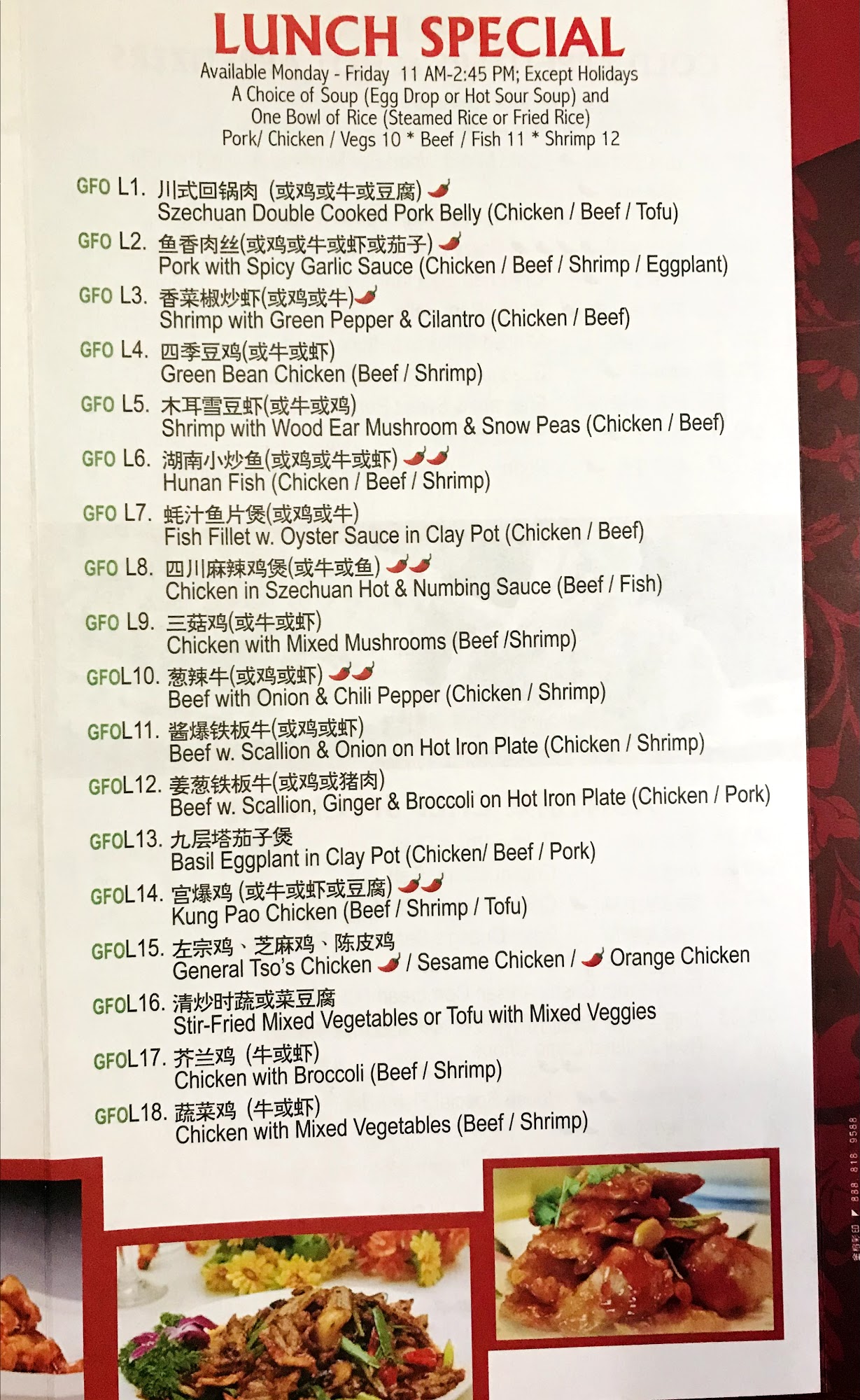 LUNCH SPECIAL
Available Monday - Friday 11 AM-2:45 PM; Except Holidays
A Choice of Soup (Egg Drop or Hot Sour Soup) and
One Bowl of Rice (Steamed Rice or Fried Rice)
Pork/ Chicken / Vegs 10 * Beef / Fish 11 * Shrimp 12

GFO L1. 川式回锅肉 (或鸡或牛或豆腐)
Szechuan Double Cooked Pork Belly (Chicken / Beef / Tofu)

GFO L2. 鱼香肉丝(或鸡或牛或虾或茄子)
Pork with Spicy Garlic Sauce (Chicken / Beef / Shrimp / Eggplant)

GFO L3. 香菜椒炒虾(或鸡或牛)
Shrimp with Green Pepper & Cilantro (Chicken / Beef)

GFO L4. 四季豆鸡(或牛或虾)
Green Bean Chicken (Beef / Shrimp)

GFO L5. 木耳雪豆虾(或牛或鸡)
Shrimp with Wood Ear Mushroom & Snow Peas (Chicken / Beef)

GFO L6. 湖南小炒鱼(或鸡或牛或虾)
Hunan Fish (Chicken / Beef / Shrimp)

GFO L7. 蚝汁鱼片煲(或鸡或牛)
Fish Fillet w. Oyster Sauce in Clay Pot (Chicken / Beef)

GFO L8. 四川麻辣鸡煲(或牛或鱼)
Chicken in Szechuan Hot & Numbing Sauce (Beef / Fish)

GFO L9. 三菇鸡(或牛或虾)
Chicken with Mixed Mushrooms (Beef /Shrimp)

GFOL10. 葱辣牛(或鸡或虾)
Beef with Onion & Chili Pepper (Chicken / Shrimp)

GFOL11. 酱爆铁板牛(或鸡或虾)
Beef w. Scallion & Onion on Hot Iron Plate (Chicken / Shrimp)

GFOL12. 姜葱铁板牛(或鸡或猪肉)
Beef w. Scallion, Ginger & Broccoli on Hot Iron Plate (Chicken / Pork)

GFOL13. 九层塔茄子煲
Basil Eggplant in Clay Pot (Chicken/ Beef / Pork)

GFOL14. 宫爆鸡 (或牛或虾或豆腐)
Kung Pao Chicken (Beef / Shrimp / Tofu)

GFOL15. 左宗鸡、芝麻鸡、陈皮鸡
General Tso's Chicken / Sesame Chicken / Orange Chicken

GFOL16. 清炒时蔬或菜豆腐
Stir-Fried Mixed Vegetables or Tofu with Mixed Veggies

GFOL17. 芥兰鸡 (牛或虾)
Chicken with Broccoli (Beef / Shrimp)

GFOL18. 蔬菜鸡 (牛或虾)
Chicken with Mixed Vegetables (Beef / Shrimp)

888 818 9588